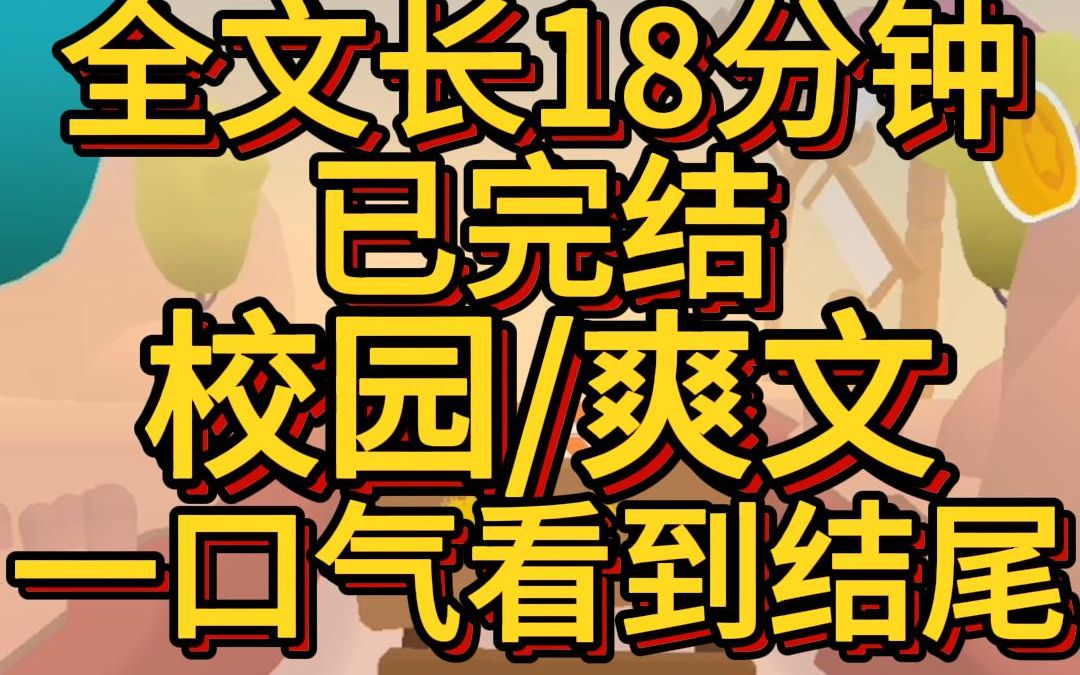 全文长18分钟
已完结
校园/爽文
一口气看到结尾